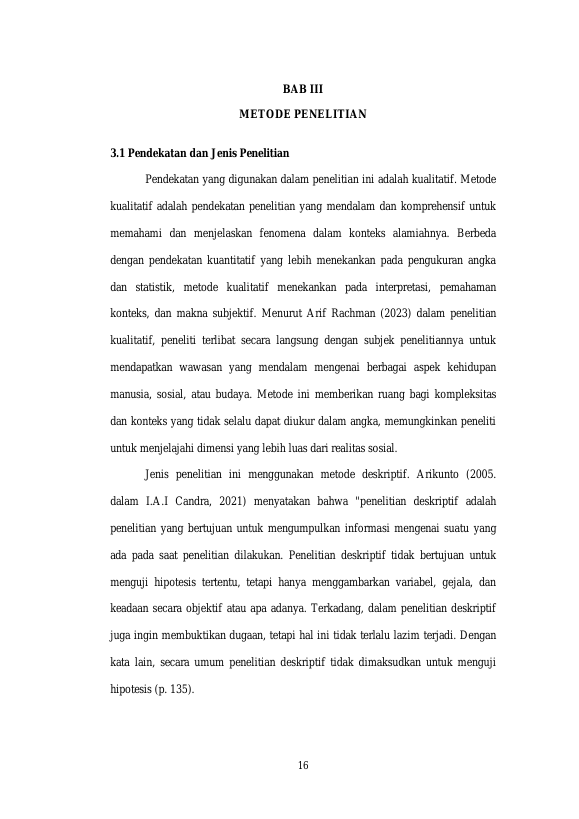 BAB III

METODE PENELITIAN

3.1 Pendekatan dan Jenis Penelitian

Pendekatan yang digunakan dalam penelitian ini adalah kualitatif. Metode kualitatif adalah pendekatan penelitian yang mendalam dan komprehensif untuk memahami dan menjelaskan fenomena dalam konteks alamiahnya. Berbeda dengan pendekatan kuantitatif yang lebih menekankan pada pengukuran angka dan statistik, metode kualitatif menekankan pada interpretasi, pemahaman konteks, dan makna subjektif. Menurut Arif Rachman (2023) dalam penelitian kualitatif, peneliti terlibat secara langsung dengan subjek penelitiannya untuk mendapatkan wawasan yang mendalam mengenai berbagai aspek kehidupan manusia, sosial, atau budaya. Metode ini memberikan ruang bagi kompleksitas dan konteks yang tidak selalu dapat diukur dalam angka, memungkinkan peneliti untuk menjelajahi dimensi yang lebih luas dari realitas sosial.

Jenis penelitian ini menggunakan metode deskriptif. Arikunto (2005. dalam I.A.I Candra, 2021) menyatakan bahwa "penelitian deskriptif adalah penelitian yang bertujuan untuk mengumpulkan informasi mengenai suatu yang ada pada saat penelitian dilakukan. Penelitian deskriptif tidak bertujuan untuk menguji hipotesis tertentu, tetapi hanya menggambarkan variabel, gejala, dan keadaan secara objektif atau apa adanya. Terkadang, dalam penelitian deskriptif juga ingin membuktikan dugaan, tetapi hal ini tidak terlalu lazim terjadi. Dengan kata lain, secara umum penelitian deskriptif tidak dimaksudkan untuk menguji hipotesis (p. 135).

16